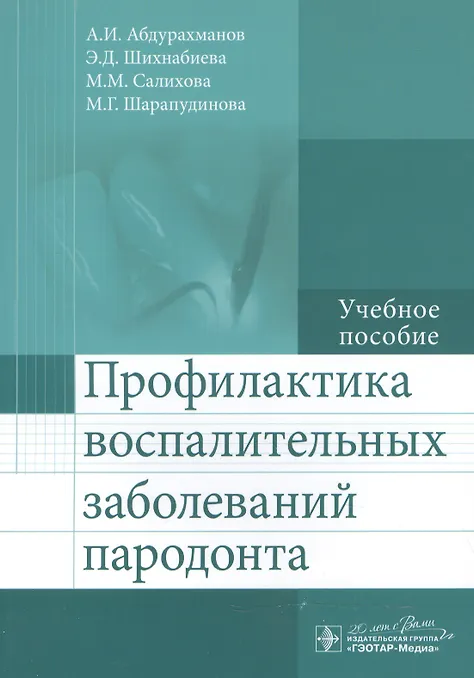 А.И. Абдурахманов
Э.Д. Шихнабиева
М.М. Салихова
М.Г. Шарапудинова

Учебное пособие

Профилактика воспалительных заболеваний пародонта

20 лет с Вами
ИЗДАТЕЛЬСКАЯ ГРУППА
«ГЭОТАР-Медиа»